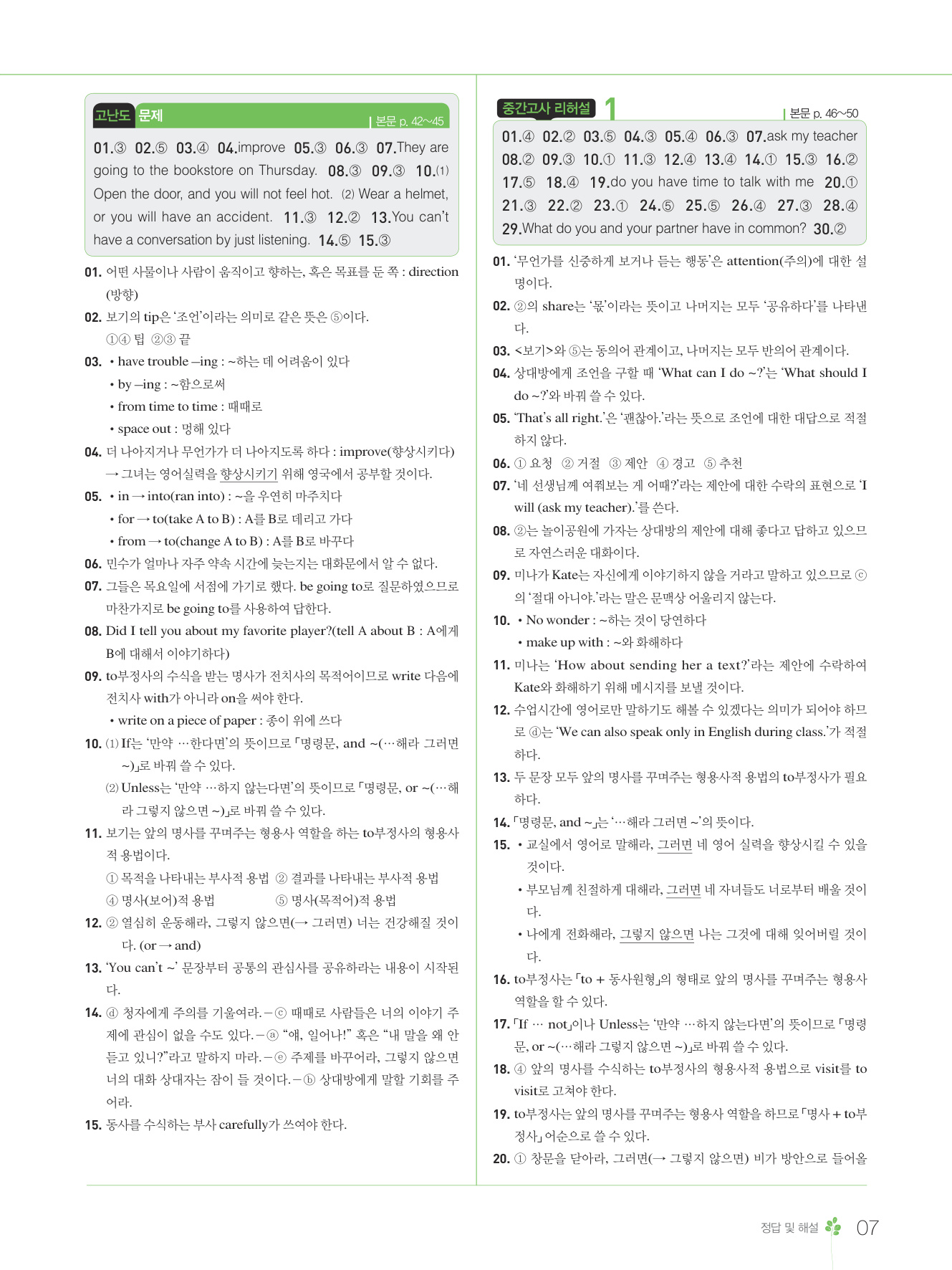 고난도 문제 | 본문 p. 42~45

01.③ 02.⑤ 03.④ 04.improve 05.③ 06.③ 07.They are going to the bookstore on Thursday. 08.③ 09.③ 10.(1) Open the door, and you will not feel hot. (2) Wear a helmet, or you will have an accident. 11.③ 12.② 13.You can't have a conversation by just listening. 14.⑤ 15.③

01. 어떤 사물이나 사람이 움직이고 향하는, 혹은 목표를 둔 쪽 : direction (방향)

02. 보기의 tip은 '조언'이라는 의미로 같은 뜻은 ⑤이다.
①④ 팁 ②③ 끝

03. • have trouble –ing : ~하는 데 어려움이 있다
• by –ing : ~함으로써
• from time to time : 때때로
• space out : 멍해 있다

04. 더 나아지거나 무언가가 더 나아지도록 하다 : improve(향상시키다)
→ 그녀는 영어실력을 향상시키기 위해 영국에서 공부할 것이다.

05. • in → into(ran into) : ~을 우연히 마주치다
• for → to(take A to B) : A를 B로 데리고 가다
• from → to(change A to B) : A를 B로 바꾸다

06. 민수가 얼마나 자주 약속 시간에 늦는지는 대화문에서 알 수 없다.

07. 그들은 목요일에 서점에 가기로 했다. be going to로 질문하였으므로 마찬가지로 be going to를 사용하여 답한다.

08. Did I tell you about my favorite player?(tell A about B : A에게 B에 대해서 이야기하다)

09. to부정사의 수식을 받는 명사가 전치사의 목적어이므로 write 다음에 전치사 with가 아니라 on을 써야 한다.
• write on a piece of paper : 종이 위에 쓰다

10. (1) If는 '만약 …한다면'의 뜻이므로 「명령문, and ~(…해라 그러면 ~)」로 바꿔 쓸 수 있다.
(2) Unless는 '만약 …하지 않는다면'의 뜻이므로 「명령문, or ~(…해라 그렇지 않으면 ~)」로 바꿔 쓸 수 있다.

11. 보기는 앞의 명사를 꾸며주는 형용사 역할을 하는 to부정사의 형용사적 용법이다.
① 목적을 나타내는 부사적 용법 ② 결과를 나타내는 부사적 용법
④ 명사(보어)적 용법 ⑤ 명사(목적어)적 용법

12. ② 열심히 운동해라, 그렇지 않으면(→ 그러면) 너는 건강해질 것이다. (or → and)

13. 'You can't ~' 문장부터 공통의 관심사를 공유하라는 내용이 시작된다.

14. ⓓ 청자에게 주의를 기울여라. – ⓒ 때때로 사람들은 너의 이야기 주제에 관심이 없을 수도 있다. – ⓐ "얘, 일어나!" 혹은 "내 말을 왜 안 듣고 있니?"라고 말하지 마라. – ⓔ 주제를 바꾸어라, 그렇지 않으면 너의 대화 상대자는 잠이 들 것이다. – ⓑ 상대방에게 말할 기회를 주어라.

15. 동사를 수식하는 부사 carefully가 쓰여야 한다.

중간고사 리허설 1 | 본문 p. 46~50

01.④ 02.② 03.⑤ 04.③ 05.④ 06.③ 07.ask my teacher 08.② 09.③ 10.① 11.③ 12.④ 13.④ 14.① 15.③ 16.② 17.⑤ 18.④ 19.do you have time to talk with me 20.① 21.③ 22.② 23.① 24.⑤ 25.⑤ 26.④ 27.③ 28.④ 29.What do you and your partner have in common? 30.②

01. '무언가를 신중하게 보거나 듣는 행동'은 attention(주의)에 대한 설명이다.

02. ②의 share는 '몫'이라는 뜻이고 나머지는 모두 '공유하다'를 나타낸다.

03. <보기>와 ⑤는 동의어 관계이고, 나머지는 모두 반의어 관계이다.

04. 상대방에게 조언을 구할 때 'What can I do ~?'는 'What should I do ~?'와 바꿔 쓸 수 있다.

05. 'That's all right.'은 '괜찮아.'라는 뜻으로 조언에 대한 대답으로 적절하지 않다.

06. ① 요청 ② 거절 ③ 제안 ④ 경고 ⑤ 추천

07. '네 선생님께 여쭤보는 게 어때?'라는 제안에 대한 수락의 표현으로 'I will (ask my teacher).'를 쓴다.

08. ②는 놀이공원에 가자는 상대방의 제안에 대해 좋다고 답하고 있으므로 자연스러운 대화이다.

09. 미나가 Kate는 자신에게 이야기하지 않을 거라고 말하고 있으므로 ⓒ의 '절대 아니야.'라는 말은 문맥상 어울리지 않는다.

10. • No wonder : ~하는 것이 당연하다
• make up with : ~와 화해하다

11. 미나는 'How about sending her a text?'라는 제안에 수락하여 Kate와 화해하기 위해 메시지를 보낼 것이다.

12. 수업시간에 영어로만 말하기도 해볼 수 있겠다는 의미가 되어야 하므로 ⓓ는 'We can also speak only in English during class.'가 적절하다.

13. 두 문장 모두 앞의 명사를 꾸며주는 형용사적 용법의 to부정사가 필요하다.

14. 「명령문, and ~」는 '…해라 그러면 ~'의 뜻이다.

15. • 교실에서 영어로 말해라, 그러면 네 영어 실력을 향상시킬 수 있을 것이다.
• 부모님께 친절하게 대해라, 그러면 네 자녀들도 너로부터 배울 것이다.
• 나에게 전화해라, 그렇지 않으면 나는 그것에 대해 잊어버릴 것이다.

16. to부정사는 「to + 동사원형」의 형태로 앞의 명사를 꾸며주는 형용사 역할을 할 수 있다.

17. 「If … not」이나 Unless는 '만약 …하지 않는다면'의 뜻이므로 「명령문, or ~(…해라 그렇지 않으면 ~)」로 바꿔 쓸 수 있다.

18. ④ 앞의 명사를 수식하는 to부정사의 형용사적 용법으로 visit를 to visit로 고쳐야 한다.

19. to부정사는 앞의 명사를 꾸며주는 형용사 역할을 하므로 「명사 + to부정사」 어순으로 쓸 수 있다.

20. ① 창문을 닫아라, 그러면(→ 그렇지 않으면) 비가 방안으로 들어올

정답 및 해설 07